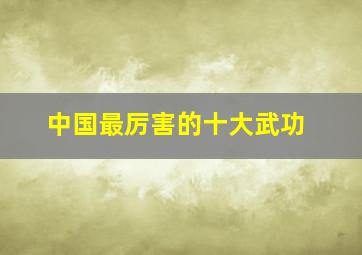 中国最厉害的十大武功